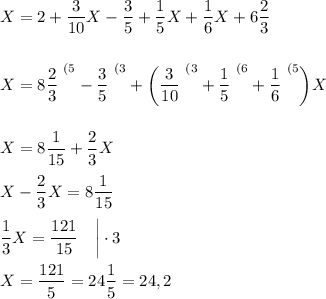 $X = 2 + \frac{3}{10}X - \frac{3}{5} + \frac{1}{5}X + \frac{1}{6}X + 6\frac{2}{3}$

$X = 8\frac{2}{3}^{(5} - \frac{3}{5}^{(3} + \left(\frac{3}{10}^{(3} + \frac{1}{5}^{(6} + \frac{1}{6}^{(5}\right)X$

$X = 8\frac{1}{15} + \frac{2}{3}X$

$X - \frac{2}{3}X = 8\frac{1}{15}$

$\frac{1}{3}X = \frac{121}{15} \quad \Big| \cdot 3$

$X = \frac{121}{5} = 24\frac{1}{5} = 24,2$